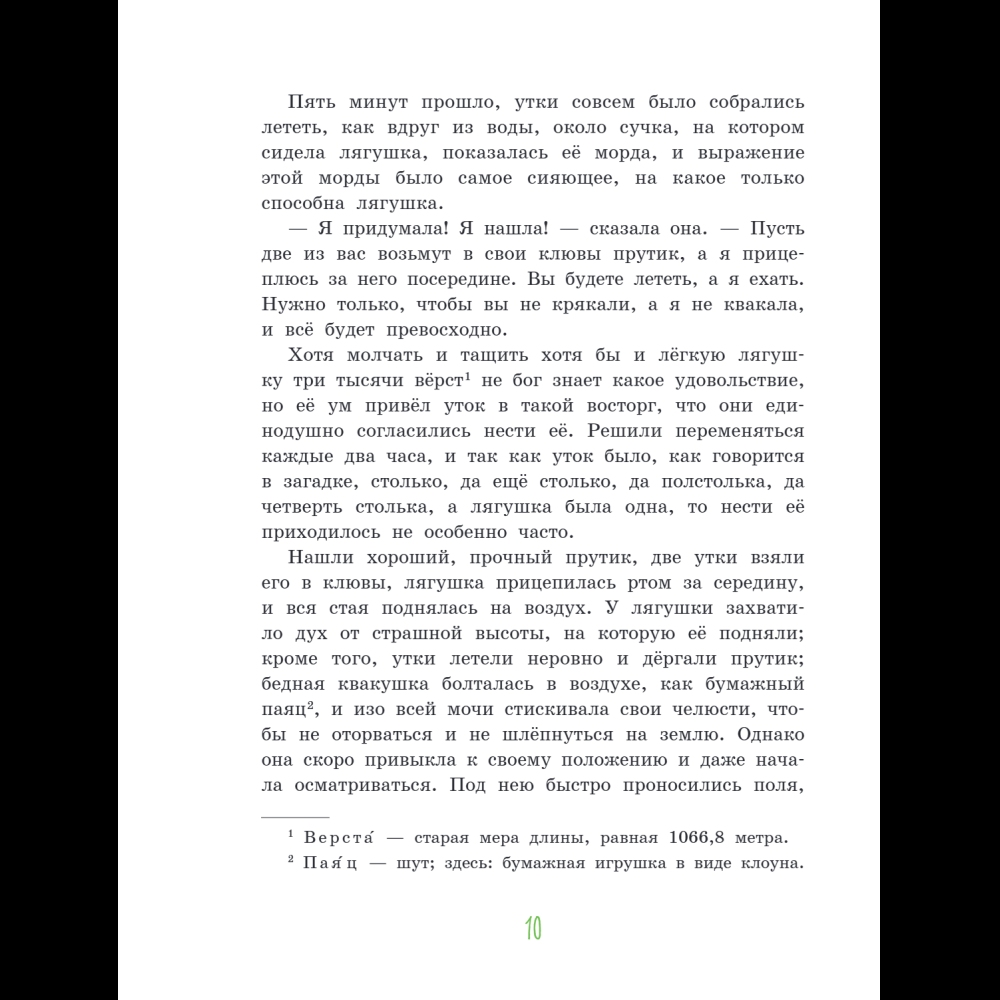 Пять минут прошло, утки совсем было собрались лететь, как вдруг из воды, около сучка, на котором сидела лягушка, показалась её морда, и выражение этой морды было самое сияющее, на какое только способна лягушка.

— Я придумала! Я нашла! — сказала она. — Пусть две из вас возьмут в свои клювы прутик, а я прицеплюсь за него посередине. Вы будете лететь, а я ехать. Нужно только, чтобы вы не крякали, а я не квакала, и всё будет превосходно.

Хотя молчать и тащить хотя бы и лёгкую лягушку три тысячи вёрст$^{1}$ не бог знает какое удовольствие, но её ум привёл уток в такой восторг, что они единодушно согласились нести её. Решили переменяться каждые два часа, и так как уток было, как говорится в загадке, столько, да ещё столько, да полстолька, да четверть столька, а лягушка была одна, то нести её приходилось не особенно часто.

Нашли хороший, прочный прутик, две утки взяли его в клювы, лягушка прицепилась ртом за середину, и вся стая поднялась на воздух. У лягушки захватило дух от страшной высоты, на которую её подняли; кроме того, утки летели неровно и дёргали прутик; бедная квакушка болталась в воздухе, как бумажный паяц$^{2}$, и изо всей мочи стискивала свои челюсти, чтобы не оторваться и не шлёпнуться на землю. Однако она скоро привыкла к своему положению и даже начала осматриваться. Под нею быстро проносились поля,

$^{1}$ Верста́ — старая мера длины, равная 1066,8 метра.

$^{2}$ Пая́ц — шут; здесь: бумажная игрушка в виде клоуна.

10